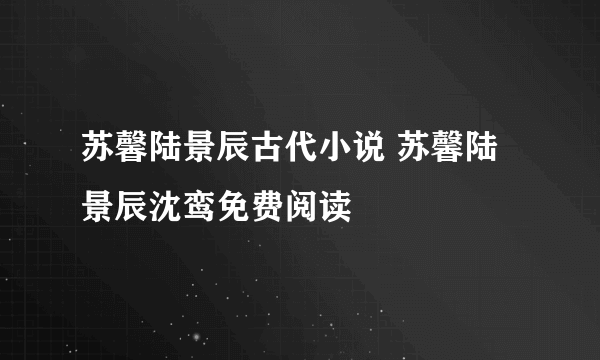 苏馨陆景辰古代小说 苏馨陆景辰沈鸾免费阅读